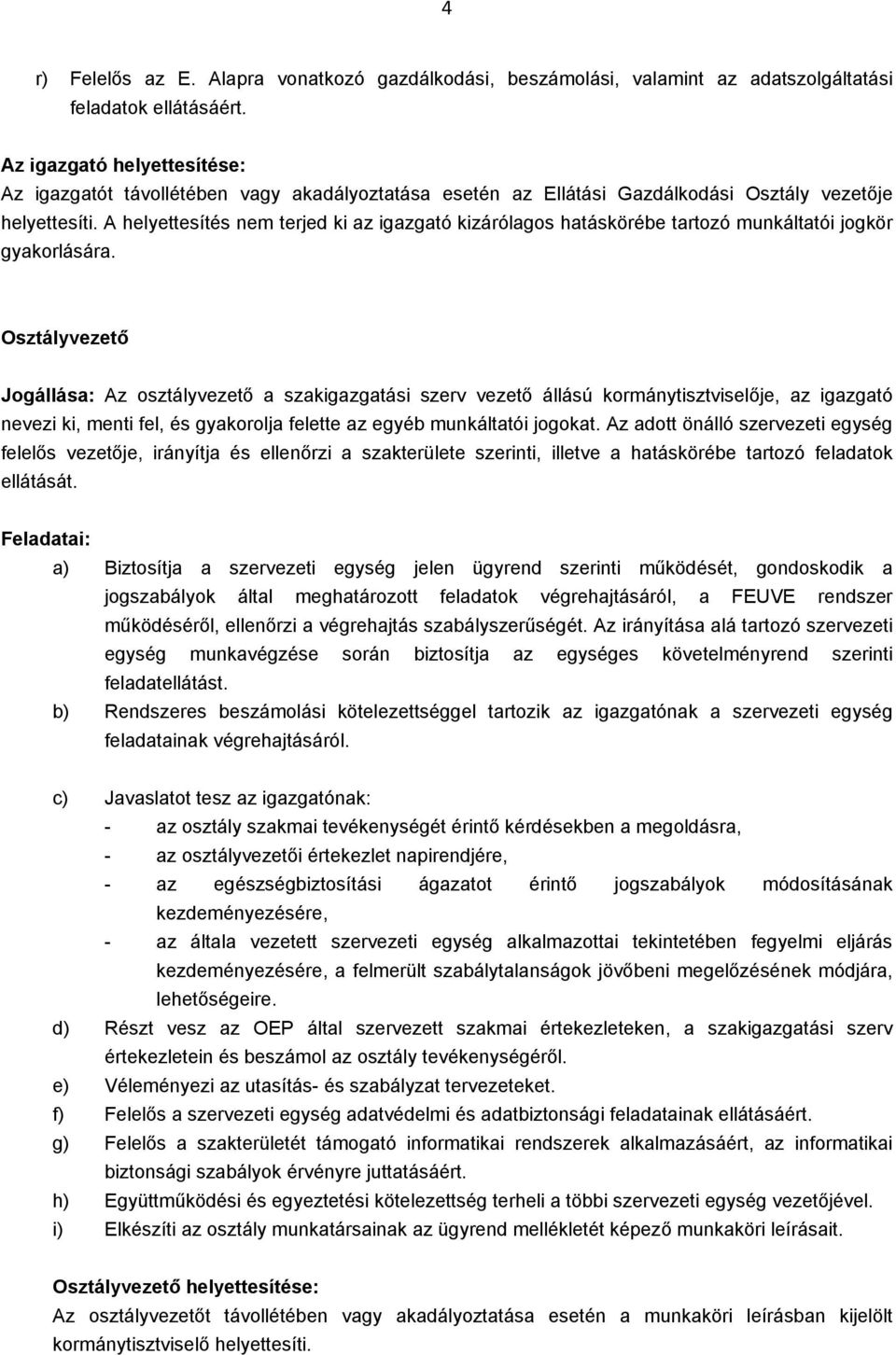 4

r) Felelős az E. Alapra vonatkozó gazdálkodási, beszámolási, valamint az adatszolgáltatási feladatok ellátásáért.

Az igazgató helyettesítése:
Az igazgatót távollétében vagy akadályoztatása esetén az Ellátási Gazdálkodási Osztály vezetője helyettesíti. A helyettesítés nem terjed ki az igazgató kizárólagos hatáskörébe tartozó munkáltatói jogkör gyakorlására.

Osztályvezető

Jogállása: Az osztályvezető a szakigazgatási szerv vezető állású kormánytisztviselője, az igazgató nevezi ki, menti fel, és gyakorolja felette az egyéb munkáltatói jogokat. Az adott önálló szervezeti egység felelős vezetője, irányítja és ellenőrzi a szakterülete szerinti, illetve a hatáskörébe tartozó feladatok ellátását.

Feladatai:
a) Biztosítja a szervezeti egység jelen ügyrend szerinti működését, gondoskodik a jogszabályok által meghatározott feladatok végrehajtásáról, a FEUVE rendszer működéséről, ellenőrzi a végrehajtás szabályszerűségét. Az irányítása alá tartozó szervezeti egység munkavégzése során biztosítja az egységes követelményrend szerinti feladatellátást.
b) Rendszeres beszámolási kötelezettséggel tartozik az igazgatónak a szervezeti egység feladatainak végrehajtásáról.

c) Javaslatot tesz az igazgatónak:
- az osztály szakmai tevékenységét érintő kérdésekben a megoldásra,
- az osztályvezetői értekezlet napirendjére,
- az egészségbiztosítási ágazatot érintő jogszabályok módosításának kezdeményezésére,
- az általa vezetett szervezeti egység alkalmazottai tekintetében fegyelmi eljárás kezdeményezésére, a felmerült szabálytalanságok jövőbeni megelőzésének módjára, lehetőségeire.
d) Részt vesz az OEP által szervezett szakmai értekezleteken, a szakigazgatási szerv értekezletein és beszámol az osztály tevékenységéről.
e) Véleményezi az utasítás- és szabályzat tervezeteket.
f) Felelős a szervezeti egység adatvédelmi és adatbiztonsági feladatainak ellátásáért.
g) Felelős a szakterületét támogató informatikai rendszerek alkalmazásáért, az informatikai biztonsági szabályok érvényre juttatásáért.
h) Együttműködési és egyeztetési kötelezettség terheli a többi szervezeti egység vezetőjével.
i) Elkészíti az osztály munkatársainak az ügyrend mellékletét képező munkaköri leírásait.

Osztályvezető helyettesítése:
Az osztályvezetőt távollétében vagy akadályoztatása esetén a munkaköri leírásban kijelölt kormánytisztviselő helyettesíti.